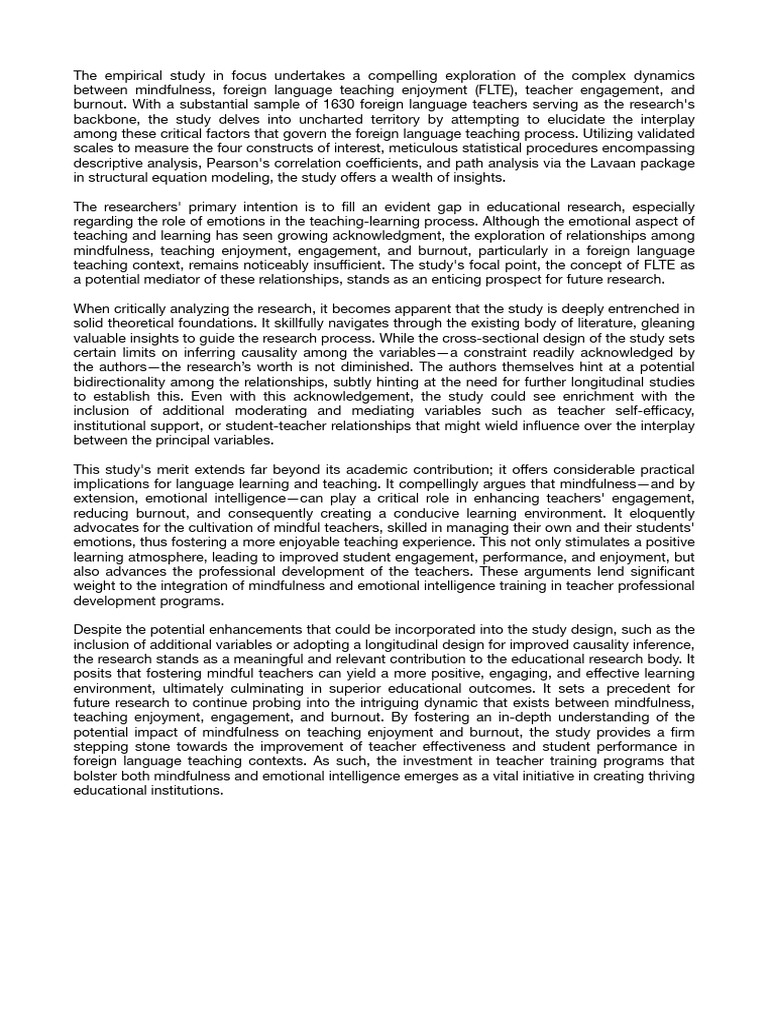 The empirical study in focus undertakes a compelling exploration of the complex dynamics between mindfulness, foreign language teaching enjoyment (FLTE), teacher engagement, and burnout. With a substantial sample of 1630 foreign language teachers serving as the research's backbone, the study delves into uncharted territory by attempting to elucidate the interplay among these critical factors that govern the foreign language teaching process. Utilizing validated scales to measure the four constructs of interest, meticulous statistical procedures encompassing descriptive analysis, Pearson's correlation coefficients, and path analysis via the Lavaan package in structural equation modeling, the study offers a wealth of insights.

The researchers' primary intention is to fill an evident gap in educational research, especially regarding the role of emotions in the teaching-learning process. Although the emotional aspect of teaching and learning has seen growing acknowledgment, the exploration of relationships among mindfulness, teaching enjoyment, engagement, and burnout, particularly in a foreign language teaching context, remains noticeably insufficient. The study's focal point, the concept of FLTE as a potential mediator of these relationships, stands as an enticing prospect for future research.

When critically analyzing the research, it becomes apparent that the study is deeply entrenched in solid theoretical foundations. It skillfully navigates through the existing body of literature, gleaning valuable insights to guide the research process. While the cross-sectional design of the study sets certain limits on inferring causality among the variables—a constraint readily acknowledged by the authors—the research's worth is not diminished. The authors themselves hint at a potential bidirectionality among the relationships, subtly hinting at the need for further longitudinal studies to establish this. Even with this acknowledgement, the study could see enrichment with the inclusion of additional moderating and mediating variables such as teacher self-efficacy, institutional support, or student-teacher relationships that might wield influence over the interplay between the principal variables.

This study's merit extends far beyond its academic contribution; it offers considerable practical implications for language learning and teaching. It compellingly argues that mindfulness—and by extension, emotional intelligence—can play a critical role in enhancing teachers' engagement, reducing burnout, and consequently creating a conducive learning environment. It eloquently advocates for the cultivation of mindful teachers, skilled in managing their own and their students' emotions, thus fostering a more enjoyable teaching experience. This not only stimulates a positive learning atmosphere, leading to improved student engagement, performance, and enjoyment, but also advances the professional development of the teachers. These arguments lend significant weight to the integration of mindfulness and emotional intelligence training in teacher professional development programs.

Despite the potential enhancements that could be incorporated into the study design, such as the inclusion of additional variables or adopting a longitudinal design for improved causality inference, the research stands as a meaningful and relevant contribution to the educational research body. It posits that fostering mindful teachers can yield a more positive, engaging, and effective learning environment, ultimately culminating in superior educational outcomes. It sets a precedent for future research to continue probing into the intriguing dynamic that exists between mindfulness, teaching enjoyment, engagement, and burnout. By fostering an in-depth understanding of the potential impact of mindfulness on teaching enjoyment and burnout, the study provides a firm stepping stone towards the improvement of teacher effectiveness and student performance in foreign language teaching contexts. As such, the investment in teacher training programs that bolster both mindfulness and emotional intelligence emerges as a vital initiative in creating thriving educational institutions.